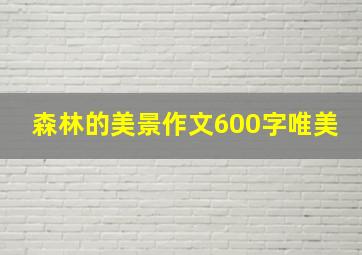 森林的美景作文600字唯美